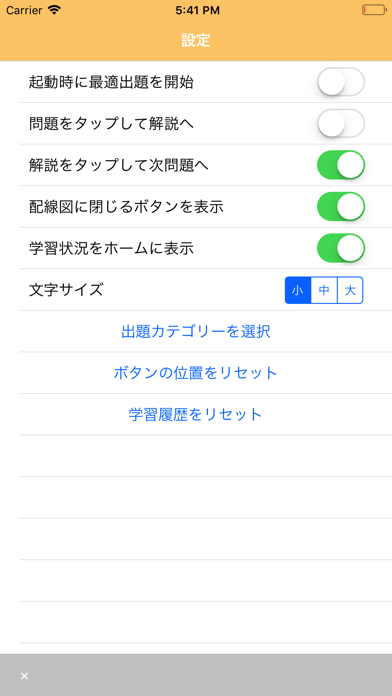 Carrier 5:41 PM

設定

起動時に最適出題を開始

問題をタップして解説へ

解説をタップして次問題へ

配線図に閉じるボタンを表示

学習状況をホームに表示

文字サイズ 小 中 大

出題カテゴリーを選択

ボタンの位置をリセット

学習履歴をリセット

×